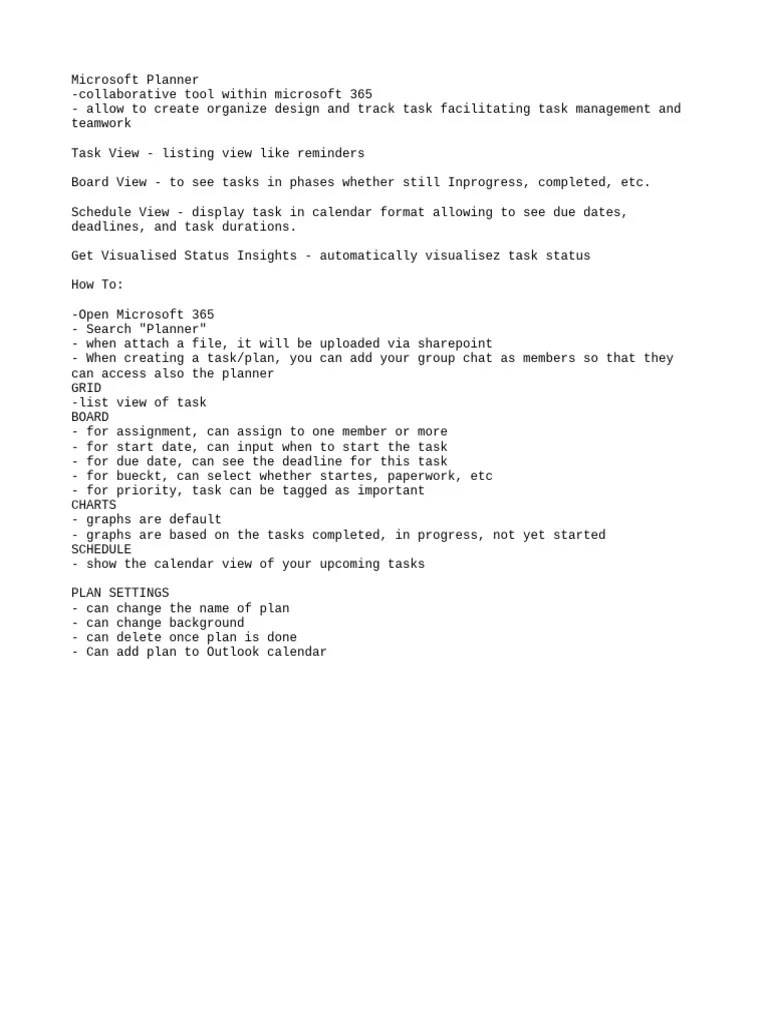 Microsoft Planner
-collaborative tool within microsoft 365
- allow to create organize design and track task facilitating task management and teamwork

Task View - listing view like reminders

Board View - to see tasks in phases whether still Inprogress, completed, etc.

Schedule View - display task in calendar format allowing to see due dates, deadlines, and task durations.

Get Visualised Status Insights - automatically visualisez task status

How To:

-Open Microsoft 365
- Search "Planner"
- when attach a file, it will be uploaded via sharepoint
- When creating a task/plan, you can add your group chat as members so that they can access also the planner
GRID
-list view of task
BOARD
- for assignment, can assign to one member or more
- for start date, can input when to start the task
- for due date, can see the deadline for this task
- for bueckt, can select whether startes, paperwork, etc
- for priority, task can be tagged as important
CHARTS
- graphs are default
- graphs are based on the tasks completed, in progress, not yet started
SCHEDULE
- show the calendar view of your upcoming tasks

PLAN SETTINGS
- can change the name of plan
- can change background
- can delete once plan is done
- Can add plan to Outlook calendar